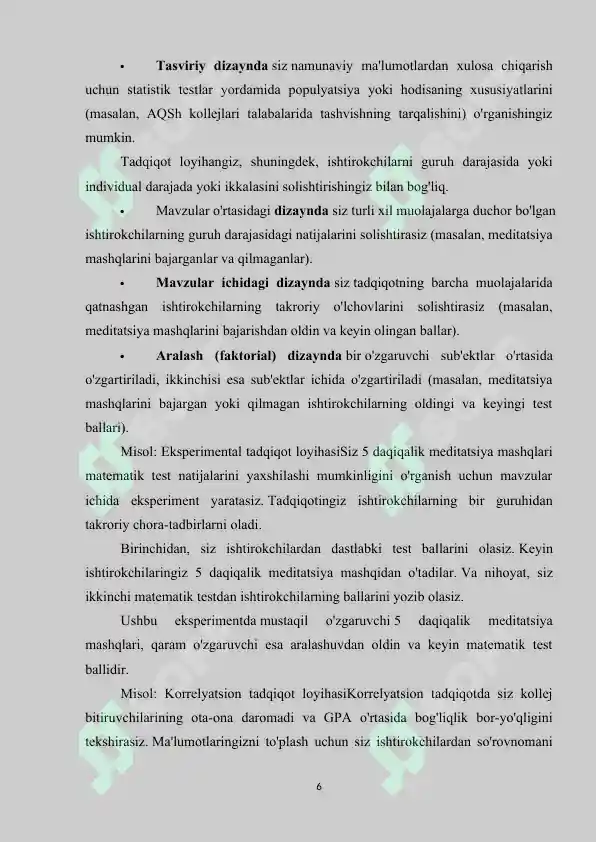 • **Tasviriy dizaynda** siz namunaviy ma'lumotlardan xulosa chiqarish uchun statistik testlar yordamida populyatsiya yoki hodisaning xususiyatlarini (masalan, AQSh kollejlari talabalarida tashvishning tarqalishini) o'rganishingiz mumkin.

Tadqiqot loyihangiz, shuningdek, ishtirokchilarni guruh darajasida yoki individual darajada yoki ikkalasini solishtirishingiz bilan bog'liq.

• Mavzular o'rtasidagi **dizaynda** siz turli xil muolajalarga duchor bo'lgan ishtirokchilarning guruh darajasidagi natijalarini solishtirasiz (masalan, meditatsiya mashqlarini bajarganlar va qilmaganlar).

• **Mavzular ichidagi dizaynda** siz tadqiqotning barcha muolajalarida qatnashgan ishtirokchilarning takroriy o'lchovlarini solishtirasiz (masalan, meditatsiya mashqlarini bajarishdan oldin va keyin olingan ballar).

• **Aralash (faktorial) dizaynda** bir o'zgaruvchi sub'ektlar o'rtasida o'zgartiriladi, ikkinchisi esa sub'ektlar ichida o'zgartiriladi (masalan, meditatsiya mashqlarini bajargan yoki qilmagan ishtirokchilarning oldingi va keyingi test ballari).

Misol: Eksperimental tadqiqot loyihasiSiz 5 daqiqalik meditatsiya mashqlari matematik test natijalarini yaxshilashi mumkinligini o'rganish uchun mavzular ichida eksperiment yaratasiz. Tadqiqotingiz ishtirokchilarning bir guruhidan takroriy chora-tadbirlarni oladi.

Birinchidan, siz ishtirokchilardan dastlabki test ballarini olasiz. Keyin ishtirokchilaringiz 5 daqiqalik meditatsiya mashqidan o'tadilar. Va nihoyat, siz ikkinchi matematik testdan ishtirokchilarning ballarini yozib olasiz.

Ushbu eksperimentda mustaqil o'zgaruvchi 5 daqiqalik meditatsiya mashqlari, qaram o'zgaruvchi esa aralashuvdan oldin va keyin matematik test ballidir.

Misol: Korrelyatsion tadqiqot loyihasiKorrelyatsion tadqiqotda siz kollej bitiruvchilarining ota-ona daromadi va GPA o'rtasida bog'liqlik bor-yo'qligini tekshirasiz. Ma'lumotlaringizni to'plash uchun siz ishtirokchilardan so'rovnomani

6